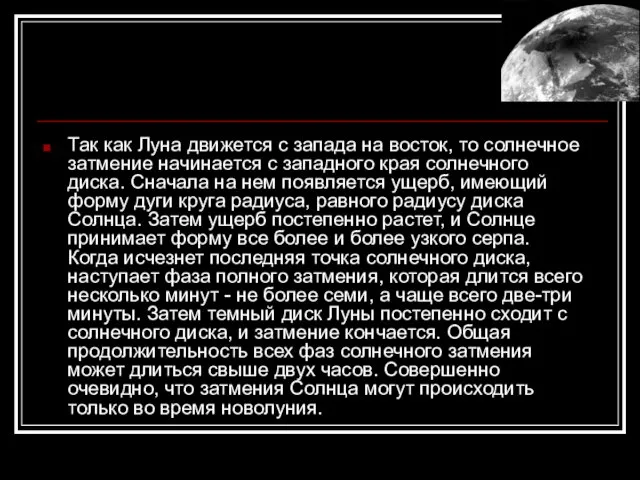 Так как Луна движется с запада на восток, то солнечное затмение начинается с западного края солнечного диска. Сначала на нем появляется ущерб, имеющий форму дуги круга радиуса, равного радиусу диска Солнца. Затем ущерб постепенно растет, и Солнце принимает форму все более и более узкого серпа. Когда исчезнет последняя точка солнечного диска, наступает фаза полного затмения, которая длится всего несколько минут - не более семи, а чаще всего две-три минуты. Затем темный диск Луны постепенно сходит с солнечного диска, и затмение кончается. Общая продолжительность всех фаз солнечного затмения может длиться свыше двух часов. Совершенно очевидно, что затмения Солнца могут происходить только во время новолуния.